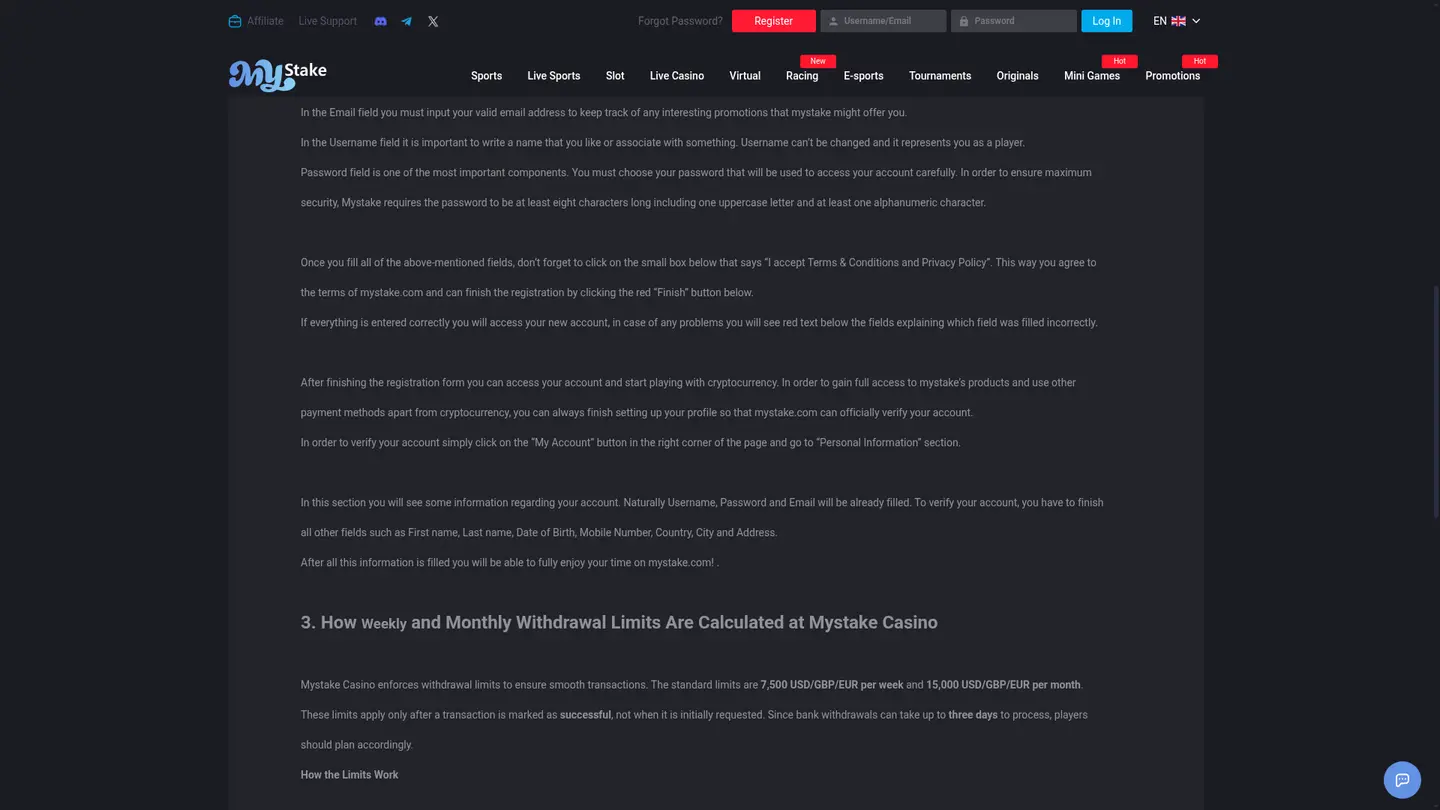 Affiliate Live Support

Forgot Password? Register Username/Email Password Log In EN

MyStake

Sports Live Sports Slot Live Casino Virtual New Racing E-sports Tournaments Originals Hot Mini Games Hot Promotions

In the Email field you must input your valid email address to keep track of any interesting promotions that mystake might offer you.

In the Username field it is important to write a name that you like or associate with something. Username can't be changed and it represents you as a player.

Password field is one of the most important components. You must choose your password that will be used to access your account carefully. In order to ensure maximum security, Mystake requires the password to be at least eight characters long including one uppercase letter and at least one alphanumeric character.

Once you fill all of the above-mentioned fields, don't forget to click on the small box below that says "I accept Terms & Conditions and Privacy Policy". This way you agree to the terms of mystake.com and can finish the registration by clicking the red "Finish" button below.

If everything is entered correctly you will access your new account, in case of any problems you will see red text below the fields explaining which field was filled incorrectly.

After finishing the registration form you can access your account and start playing with cryptocurrency. In order to gain full access to mystake's products and use other payment methods apart from cryptocurrency, you can always finish setting up your profile so that mystake.com can officially verify your account.

In order to verify your account simply click on the "My Account" button in the right corner of the page and go to "Personal Information" section.

In this section you will see some information regarding your account. Naturally Username, Password and Email will be already filled. To verify your account, you have to finish all other fields such as First name, Last name, Date of Birth, Mobile Number, Country, City and Address.

After all this information is filled you will be able to fully enjoy your time on mystake.com! .

3. How Weekly and Monthly Withdrawal Limits Are Calculated at Mystake Casino

Mystake Casino enforces withdrawal limits to ensure smooth transactions. The standard limits are 7,500 USD/GBP/EUR per week and 15,000 USD/GBP/EUR per month. These limits apply only after a transaction is marked as successful, not when it is initially requested. Since bank withdrawals can take up to three days to process, players should plan accordingly.

How the Limits Work